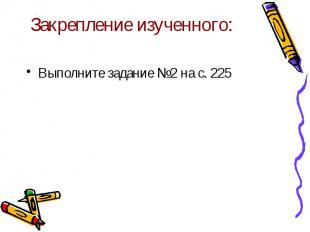 Закрепление изученного:

• Выполните задание №2 на с. 225